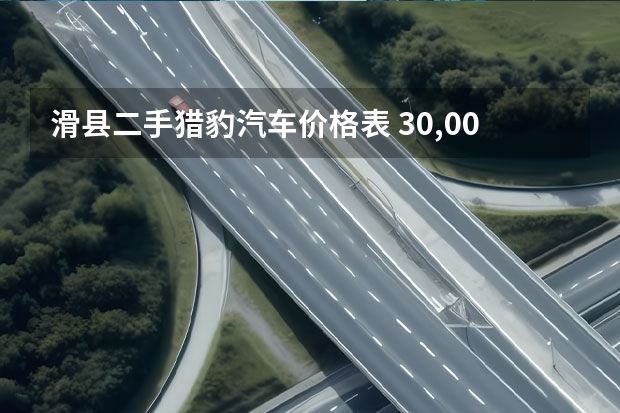 滑县二手猎豹汽车价格表 30,00